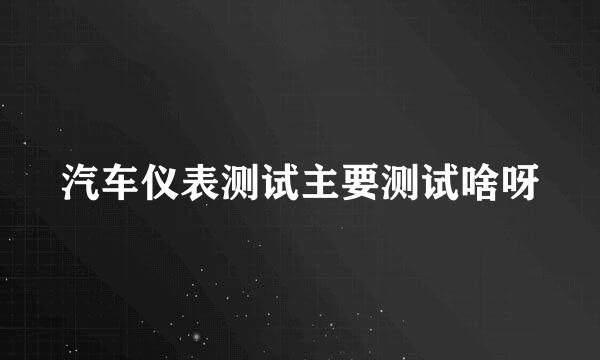 汽车仪表测试主要测试啥呀